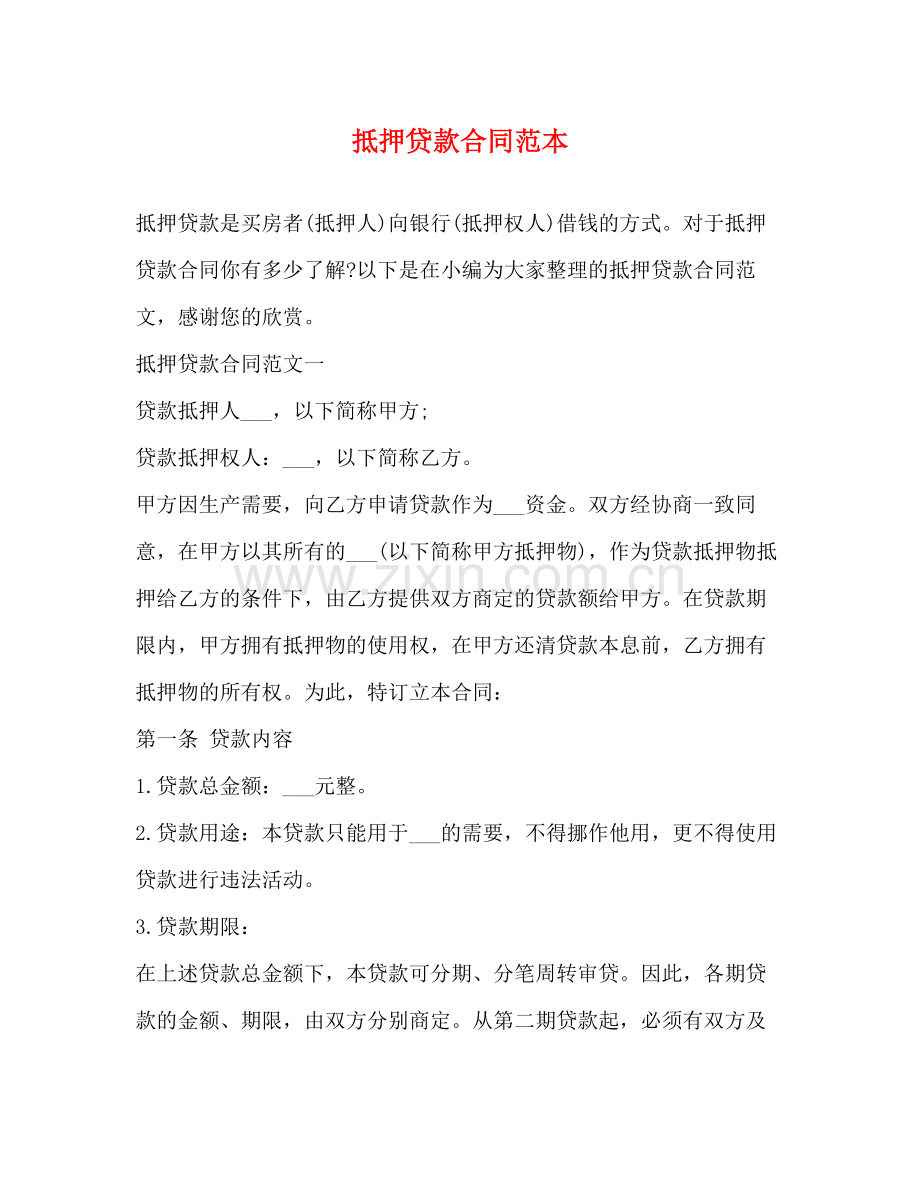 抵押贷款合同范本

抵押贷款是买房者(抵押人)向银行(抵押权人)借钱的方式。对于抵押贷款合同你有多少了解?以下是在小编为大家整理的抵押贷款合同范文，感谢您的欣赏。

抵押贷款合同范文一

贷款抵押人____，以下简称甲方;

贷款抵押权人：____，以下简称乙方。

甲方因生产需要，向乙方申请贷款作为____资金。双方经协商一致同意，在甲方以其所有的____(以下简称甲方抵押物)，作为贷款抵押物抵押给乙方的条件下，由乙方提供双方商定的贷款额给甲方。在贷款期限内，甲方拥有抵押物的使用权，在甲方还清贷款本息前，乙方拥有抵押物的所有权。为此，特订立本合同：

第一条 贷款内容

1.贷款总金额：____元整。

2.贷款用途：本贷款只能用于____的需要，不得挪作他用，更不得使用贷款进行违法活动。

3.贷款期限：

在上述贷款总金额下，本贷款可分期、分笔周转审贷。因此，各期贷款的金额、期限，由双方分别商定。从第二期贷款起，必须有双方及

www.zixin.com.cn